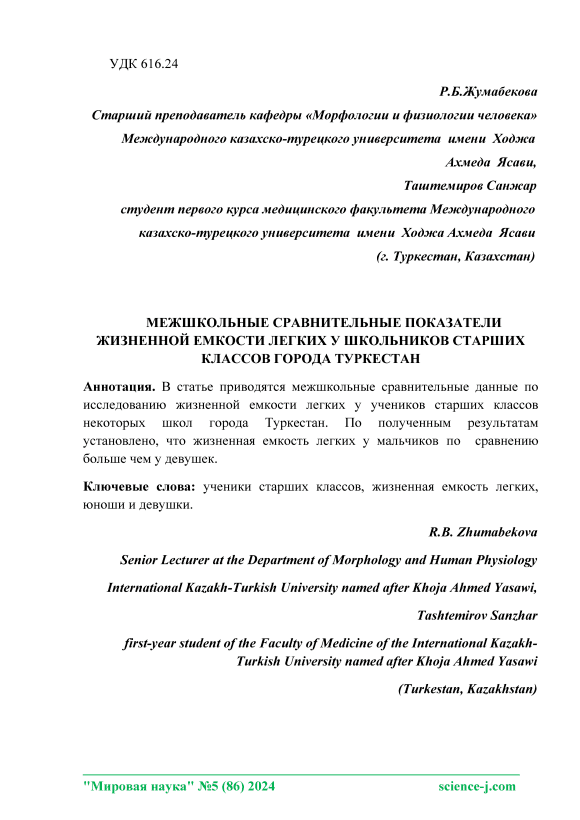 УДК 616.24

Р.Б.Жумабекова

Старший преподаватель кафедры «Морфологии и физиологии человека» Международного казахско-турецкого университета имени Ходжа Ахмеда Ясави,

Таштемиров Санжар

студент первого курса медицинского факультета Международного казахско-турецкого университета имени Ходжа Ахмеда Ясави

(г. Туркестан, Казахстан)

МЕЖШКОЛЬНЫЕ СРАВНИТЕЛЬНЫЕ ПОКАЗАТЕЛИ ЖИЗНЕННОЙ ЕМКОСТИ ЛЕГКИХ У ШКОЛЬНИКОВ СТАРШИХ КЛАССОВ ГОРОДА ТУРКЕСТАН

Аннотация. В статье приводятся межшкольные сравнительные данные по исследованию жизненной емкости легких у учеников старших классов некоторых школ города Туркестан. По полученным результатам установлено, что жизненная емкость легких у мальчиков по сравнению больше чем у девушек.

Ключевые слова: ученики старших классов, жизненная емкость легких, юноши и девушки.

R.B. Zhumabekova

Senior Lecturer at the Department of Morphology and Human Physiology

International Kazakh-Turkish University named after Khoja Ahmed Yasawi,

Tashtemirov Sanzhar

first-year student of the Faculty of Medicine of the International Kazakh-Turkish University named after Khoja Ahmed Yasawi

(Turkestan, Kazakhstan)

"Мировая наука" №5 (86) 2024 science-j.com